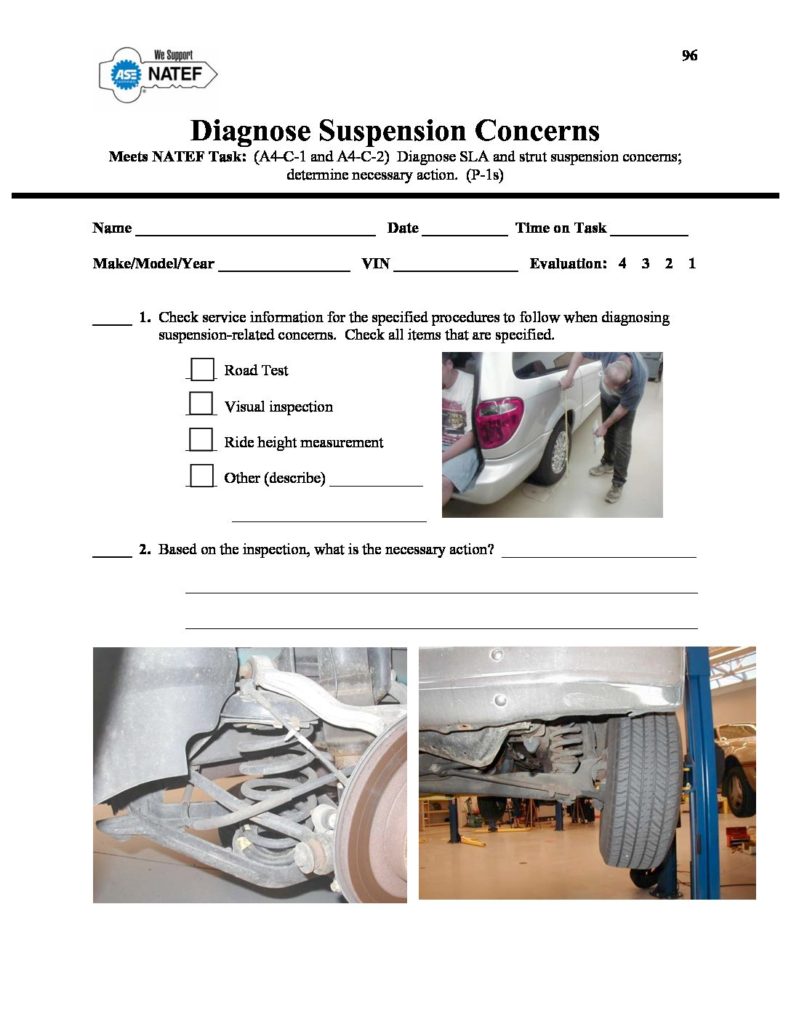 We Support
ASE NATEF

96

Diagnose Suspension Concerns

Meets NATEF Task: (A4-C-1 and A4-C-2) Diagnose SLA and strut suspension concerns; determine necessary action. (P-1s)

Name ____ Date ____ Time on Task ____

Make/Model/Year ____ VIN ____ Evaluation: 4 3 2 1

____ 1. Check service information for the specified procedures to follow when diagnosing suspension-related concerns. Check all items that are specified.

☐ Road Test

☐ Visual inspection

☐ Ride height measurement

☐ Other (describe) ____

____

____ 2. Based on the inspection, what is the necessary action? ____

____

____